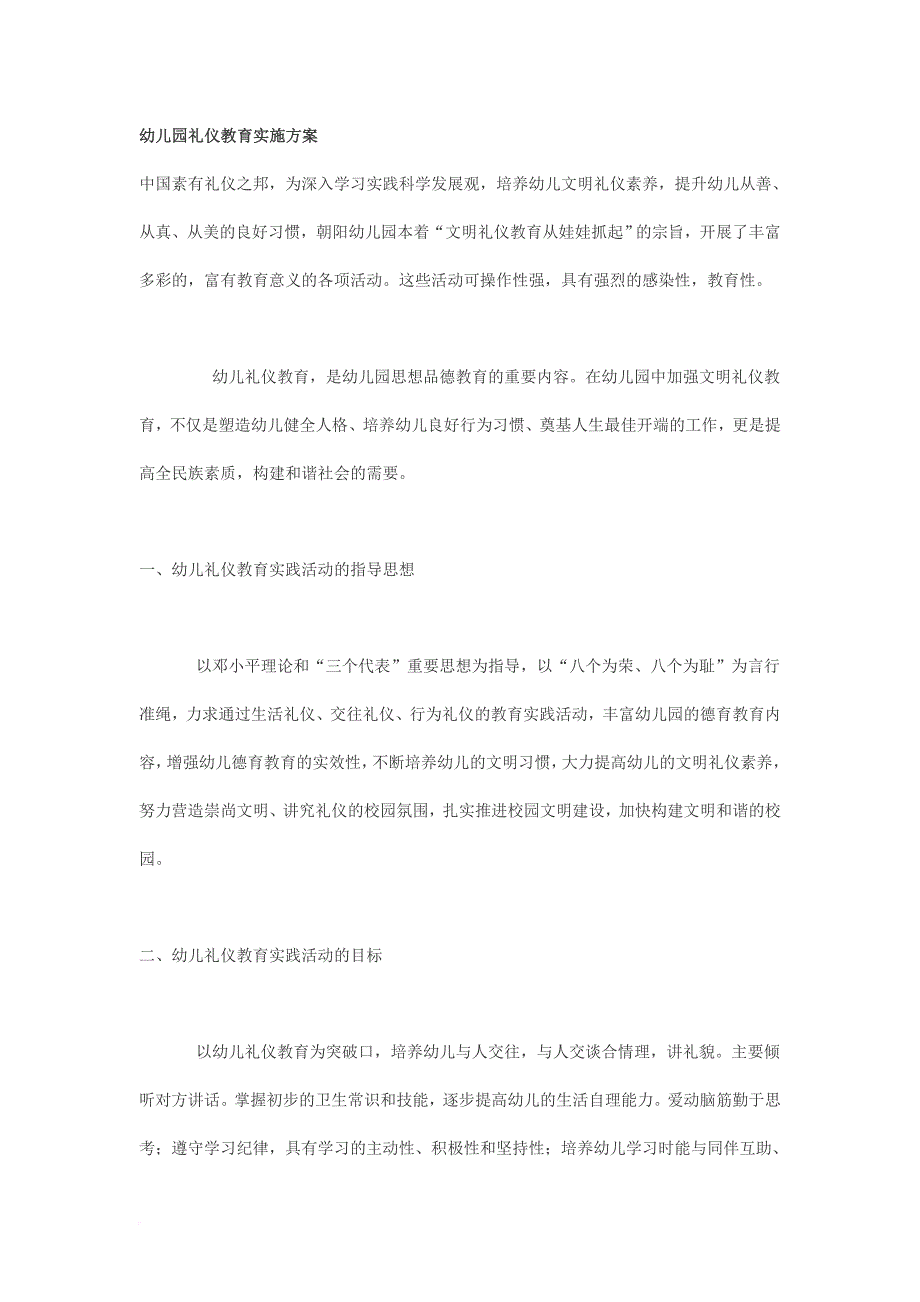 幼儿园礼仪教育实施方案

中国素有礼仪之邦，为深入学习实践科学发展观，培养幼儿文明礼仪素养，提升幼儿从善、从真、从美的良好习惯，朝阳幼儿园本着“文明礼仪教育从娃娃抓起”的宗旨，开展了丰富多彩的，富有教育意义的各项活动。这些活动可操作性强，具有强烈的感染性，教育性。

幼儿礼仪教育，是幼儿园思想品德教育的重要内容。在幼儿园中加强文明礼仪教育，不仅是塑造幼儿健全人格、培养幼儿良好行为习惯、奠基人生最佳开端的工作，更是提高全民族素质，构建和谐社会的需要。

一、幼儿礼仪教育实践活动的指导思想

以邓小平理论和“三个代表”重要思想为指导，以“八个为荣、八个为耻”为言行准绳，力求通过生活礼仪、交往礼仪、行为礼仪的教育实践活动，丰富幼儿园的德育教育内容，增强幼儿德育教育的实效性，不断培养幼儿的文明习惯，大力提高幼儿的文明礼仪素养，努力营造崇尚文明、讲究礼仪的校园氛围，扎实推进校园文明建设，加快构建文明和谐的校园。

二、幼儿礼仪教育实践活动的目标

以幼儿礼仪教育为突破口，培养幼儿与人交往，与人交谈合情理，讲礼貌。主要倾听对方讲话。掌握初步的卫生常识和技能，逐步提高幼儿的生活自理能力。爱动脑筋勤于思考；遵守学习纪律，具有学习的主动性、积极性和坚持性；培养幼儿学习时能与同伴互助、